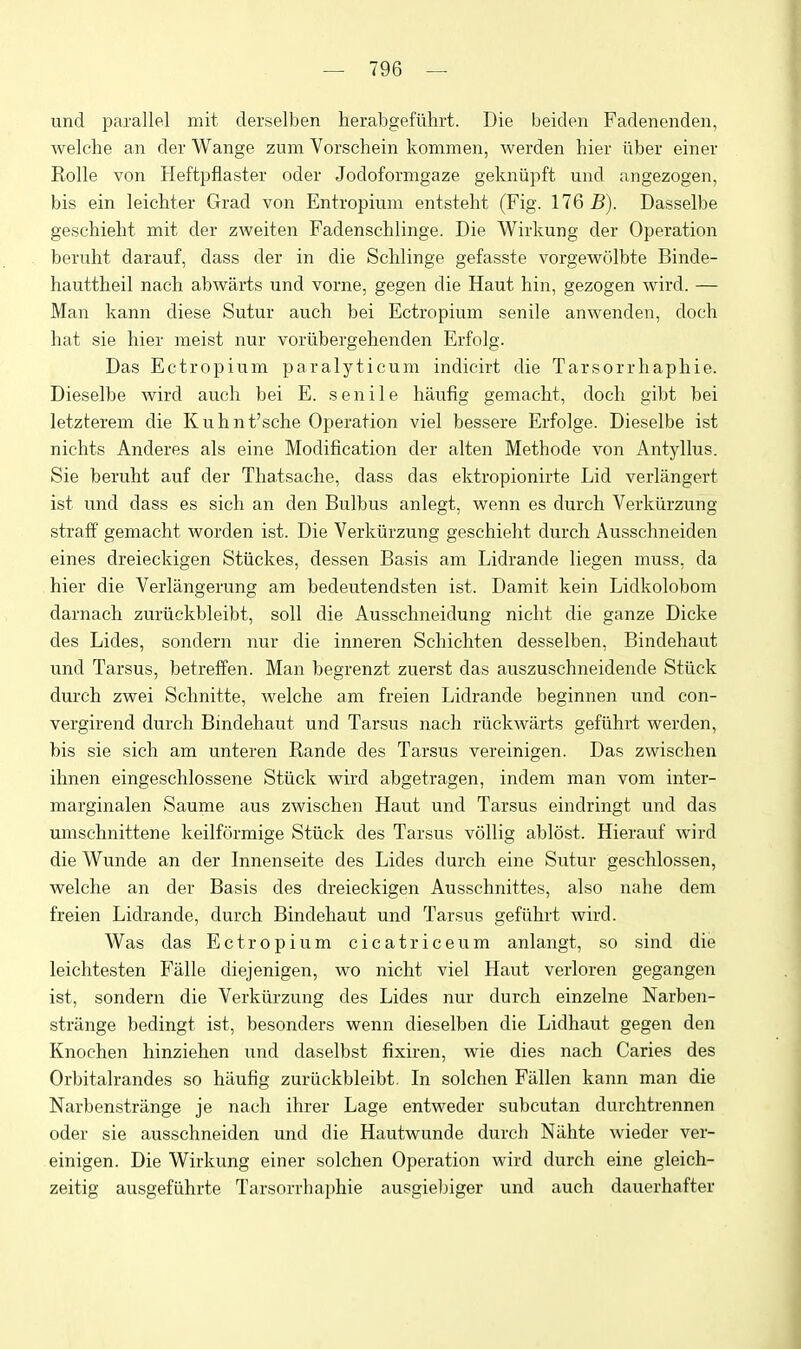 — 796 —

und parallel mit derselben herabgeführt. Die beiden Fadenenden, welche an der Wange zum Vorschein kommen, werden hier über einer Rolle von Heftpflaster oder Jodoformgaze geknüpft und angezogen, bis ein leichter Grad von Entropium entsteht (Fig. 176 B). Dasselbe geschieht mit der zweiten Fadenschlinge. Die Wirkung der Operation beruht darauf, dass der in die Schlinge gefasste vorgewölbte Bindehauttheil nach abwärts und vorne, gegen die Haut hin, gezogen wird. — Man kann diese Sutur auch bei Ectropium senile anwenden, doch hat sie hier meist nur vorübergehenden Erfolg.

Das Ectropium paralyticum indicirt die Tarsorrhaphie. Dieselbe wird auch bei E. senile häufig gemacht, doch gibt bei letzterem die Kuhnt'sche Operation viel bessere Erfolge. Dieselbe ist nichts Anderes als eine Modification der alten Methode von Antyllus. Sie beruht auf der Thatsache, dass das ektropionirte Lid verlängert ist und dass es sich an den Bulbus anlegt, wenn es durch Verkürzung straff gemacht worden ist. Die Verkürzung geschieht durch Ausschneiden eines dreieckigen Stückes, dessen Basis am Lidrande liegen muss, da hier die Verlängerung am bedeutendsten ist. Damit kein Lidkolobom darnach zurückbleibt, soll die Ausschneidung nicht die ganze Dicke des Lides, sondern nur die inneren Schichten desselben, Bindehaut und Tarsus, betreffen. Man begrenzt zuerst das auszuschneidende Stück durch zwei Schnitte, welche am freien Lidrande beginnen und convergirend durch Bindehaut und Tarsus nach rückwärts geführt werden, bis sie sich am unteren Rande des Tarsus vereinigen. Das zwischen ihnen eingeschlossene Stück wird abgetragen, indem man vom intermarginalen Saume aus zwischen Haut und Tarsus eindringt und das umschnittene keilförmige Stück des Tarsus völlig ablöst. Hierauf wird die Wunde an der Innenseite des Lides durch eine Sutur geschlossen, welche an der Basis des dreieckigen Ausschnittes, also nahe dem freien Lidrande, durch Bindehaut und Tarsus geführt wird.

Was das Ectropium cicatriceum anlangt, so sind die leichtesten Fälle diejenigen, wo nicht viel Haut verloren gegangen ist, sondern die Verkürzung des Lides nur durch einzelne Narbenstränge bedingt ist, besonders wenn dieselben die Lidhaut gegen den Knochen hinziehen und daselbst fixiren, wie dies nach Caries des Orbitalrandes so häufig zurückbleibt. In solchen Fällen kann man die Narbenstränge je nach ihrer Lage entweder subcutan durchtrennen oder sie ausschneiden und die Hautwunde durch Nähte wieder vereinigen. Die Wirkung einer solchen Operation wird durch eine gleichzeitig ausgeführte Tarsorrhaphie ausgiebiger und auch dauerhafter